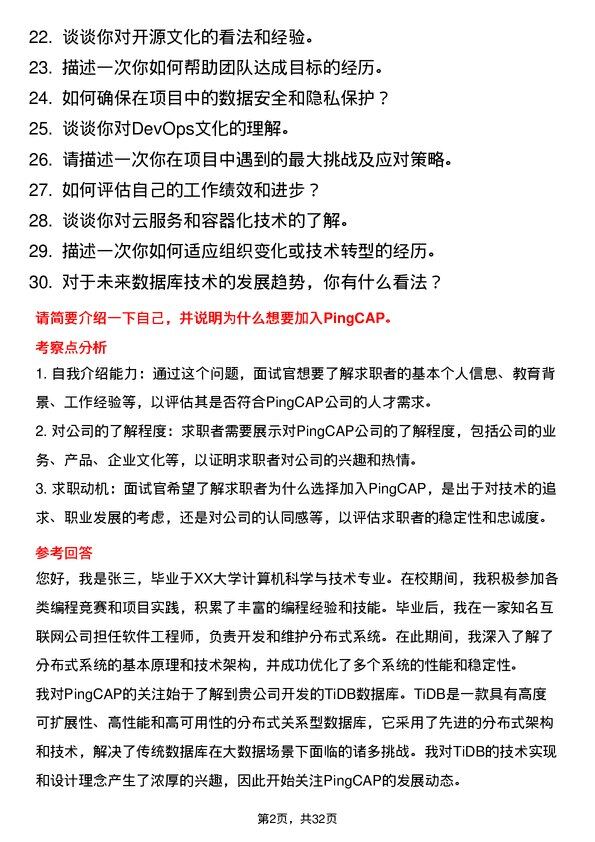 22. 谈谈你对开源文化的看法和经验。
23. 描述一次你如何帮助团队达成目标的经历。
24. 如何确保在项目中的数据安全和隐私保护？
25. 谈谈你对DevOps文化的理解。
26. 请描述一次你在项目中遇到的最大挑战及应对策略。
27. 如何评估自己的工作绩效和进步？
28. 谈谈你对云服务和容器化技术的了解。
29. 描述一次你如何适应组织变化或技术转型的经历。
30. 对于未来数据库技术的发展趋势，你有什么看法？

请简要介绍一下自己，并说明为什么想要加入PingCAP。

考察点分析

1. 自我介绍能力：通过这个问题，面试官想要了解求职者的基本个人信息、教育背景、工作经验等，以评估其是否符合PingCAP公司的人才需求。

2. 对公司的了解程度：求职者需要展示对PingCAP公司的了解程度，包括公司的业务、产品、企业文化等，以证明求职者对公司的兴趣和热情。

3. 求职动机：面试官希望了解求职者为什么选择加入PingCAP，是出于对技术的追求、职业发展的考虑，还是对公司的认同感等，以评估求职者的稳定性和忠诚度。

参考回答

您好，我是张三，毕业于XX大学计算机科学与技术专业。在校期间，我积极参加各类编程竞赛和项目实践，积累了丰富的编程经验和技能。毕业后，我在一家知名互联网公司担任软件工程师，负责开发和维护分布式系统。在此期间，我深入了解了分布式系统的基本原理和技术架构，并成功优化了多个系统的性能和稳定性。

我对PingCAP的关注始于了解到贵公司开发的TiDB数据库。TiDB是一款具有高度可扩展性、高性能和高可用性的分布式关系型数据库，它采用了先进的分布式架构和技术，解决了传统数据库在大数据场景下面临的诸多挑战。我对TiDB的技术实现和设计理念产生了浓厚的兴趣，因此开始关注PingCAP的发展动态。

第2页，共32页